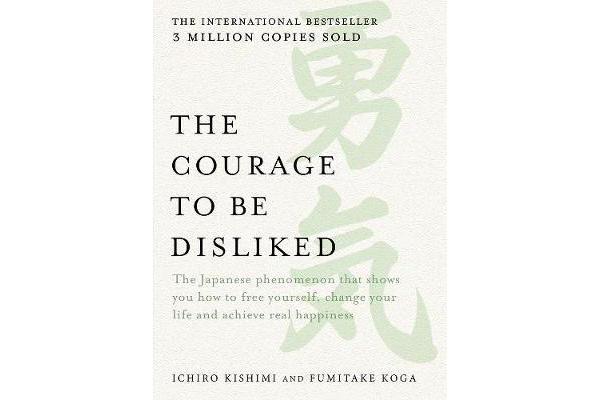 THE INTERNATIONAL BESTSELLER
3 MILLION COPIES SOLD

勇気

THE COURAGE TO BE DISLIKED

The Japanese phenomenon that shows you how to free yourself, change your life and achieve real happiness

ICHIRO KISHIMI AND FUMITAKE KOGA